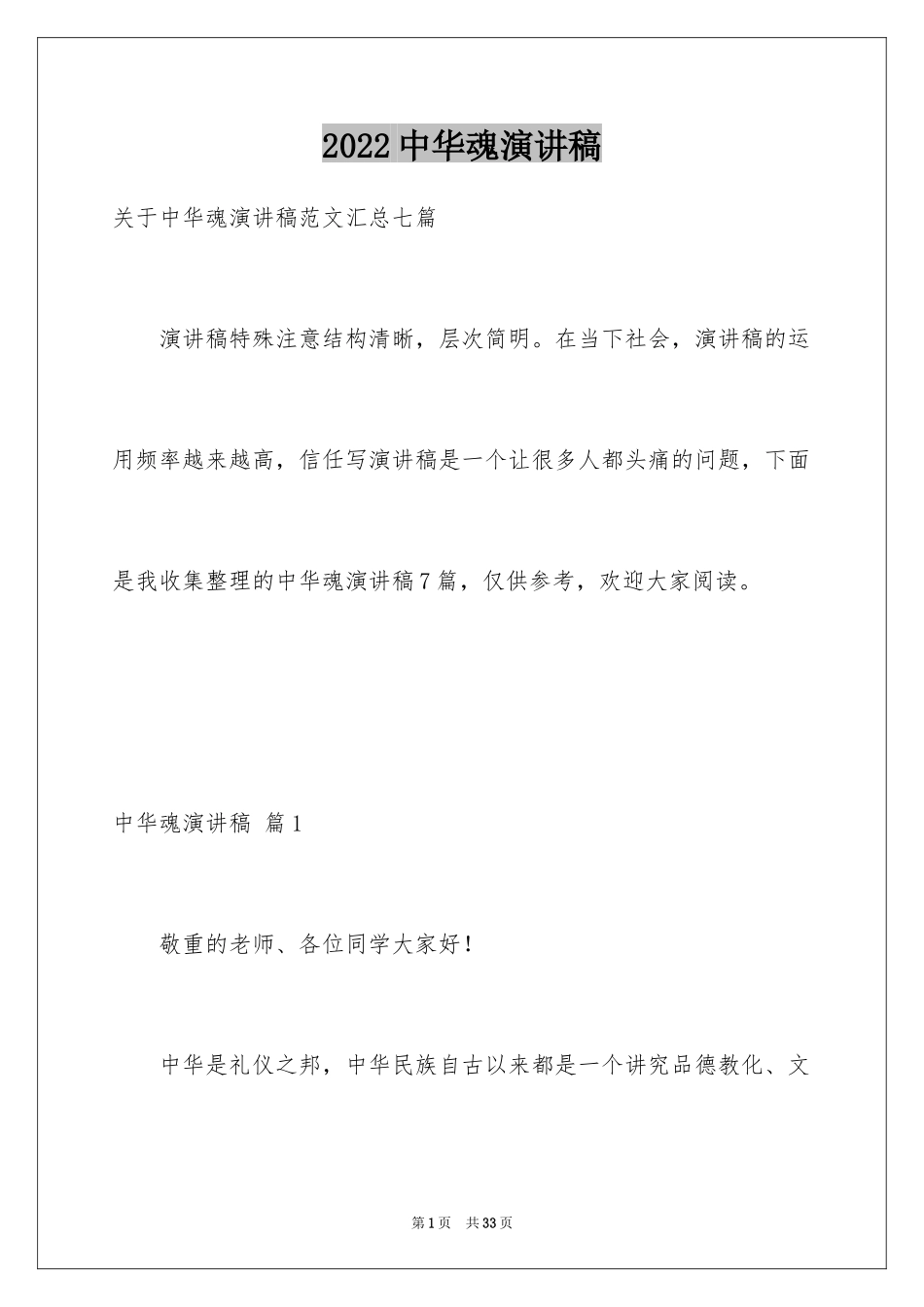 2022 中华魂演讲稿

关于中华魂演讲稿范文汇总七篇

演讲稿特殊注意结构清晰，层次简明。在当下社会，演讲稿的运用频率越来越高，信任写演讲稿是一个让很多人都头痛的问题，下面是我收集整理的中华魂演讲稿 7 篇，仅供参考，欢迎大家阅读。

中华魂演讲稿 篇 1

敬重的老师、各位同学大家好！

中华是礼仪之邦，中华民族自古以来都是一个讲究品德教化、文

第 1 页 共 33 页